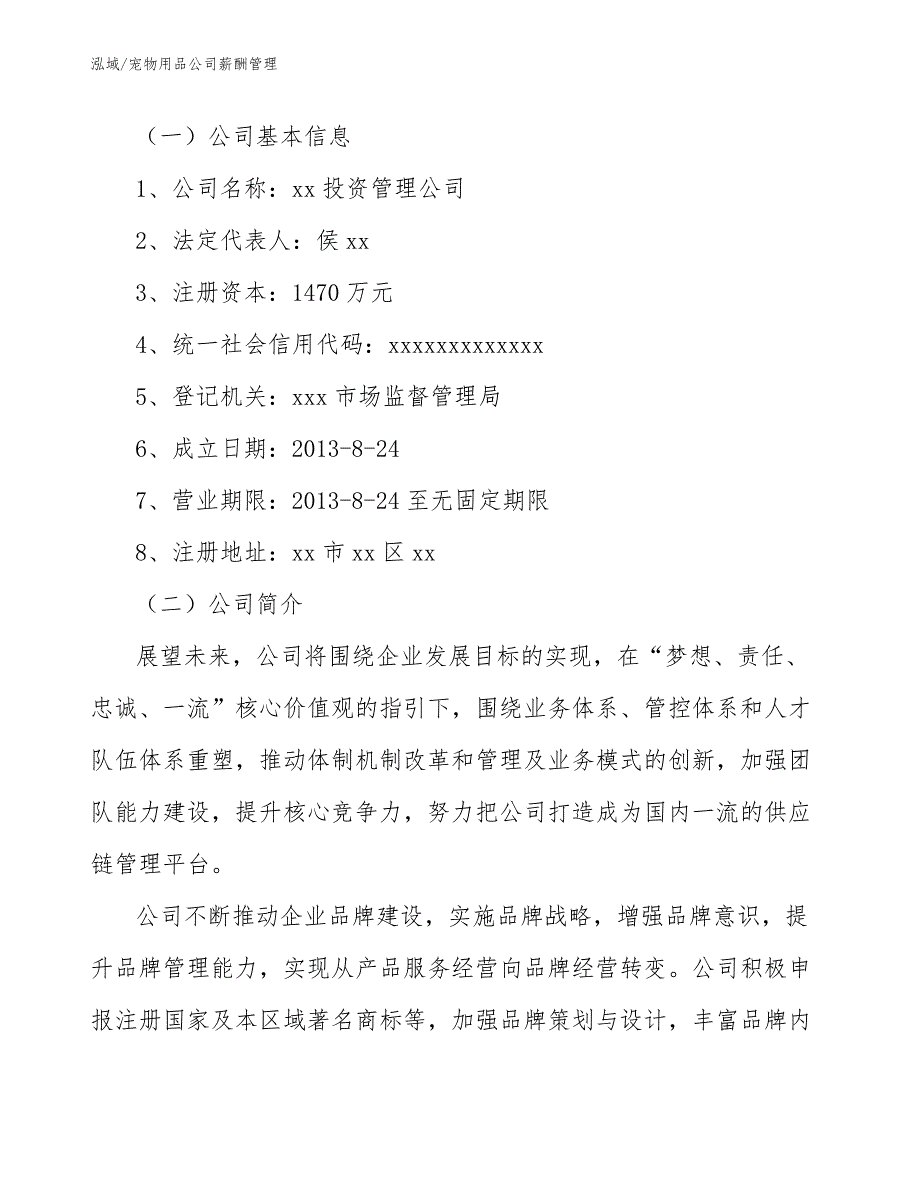 泓域/宠物用品公司薪酬管理

（一）公司基本信息

1、公司名称：xx 投资管理公司

2、法定代表人：侯 xx

3、注册资本：1470 万元

4、统一社会信用代码：xxxxxxxxxxxxx

5、登记机关：xxx 市场监督管理局

6、成立日期：2013-8-24

7、营业期限：2013-8-24 至无固定期限

8、注册地址：xx 市 xx 区 xx

（二）公司简介

展望未来，公司将围绕企业发展目标的实现，在“梦想、责任、忠诚、一流”核心价值观的指引下，围绕业务体系、管控体系和人才队伍体系重塑，推动体制机制改革和管理及业务模式的创新，加强团队能力建设，提升核心竞争力，努力把公司打造成为国内一流的供应链管理平台。

公司不断推动企业品牌建设，实施品牌战略，增强品牌意识，提升品牌管理能力，实现从产品服务经营向品牌经营转变。公司积极申报注册国家及本区域著名商标等，加强品牌策划与设计，丰富品牌内